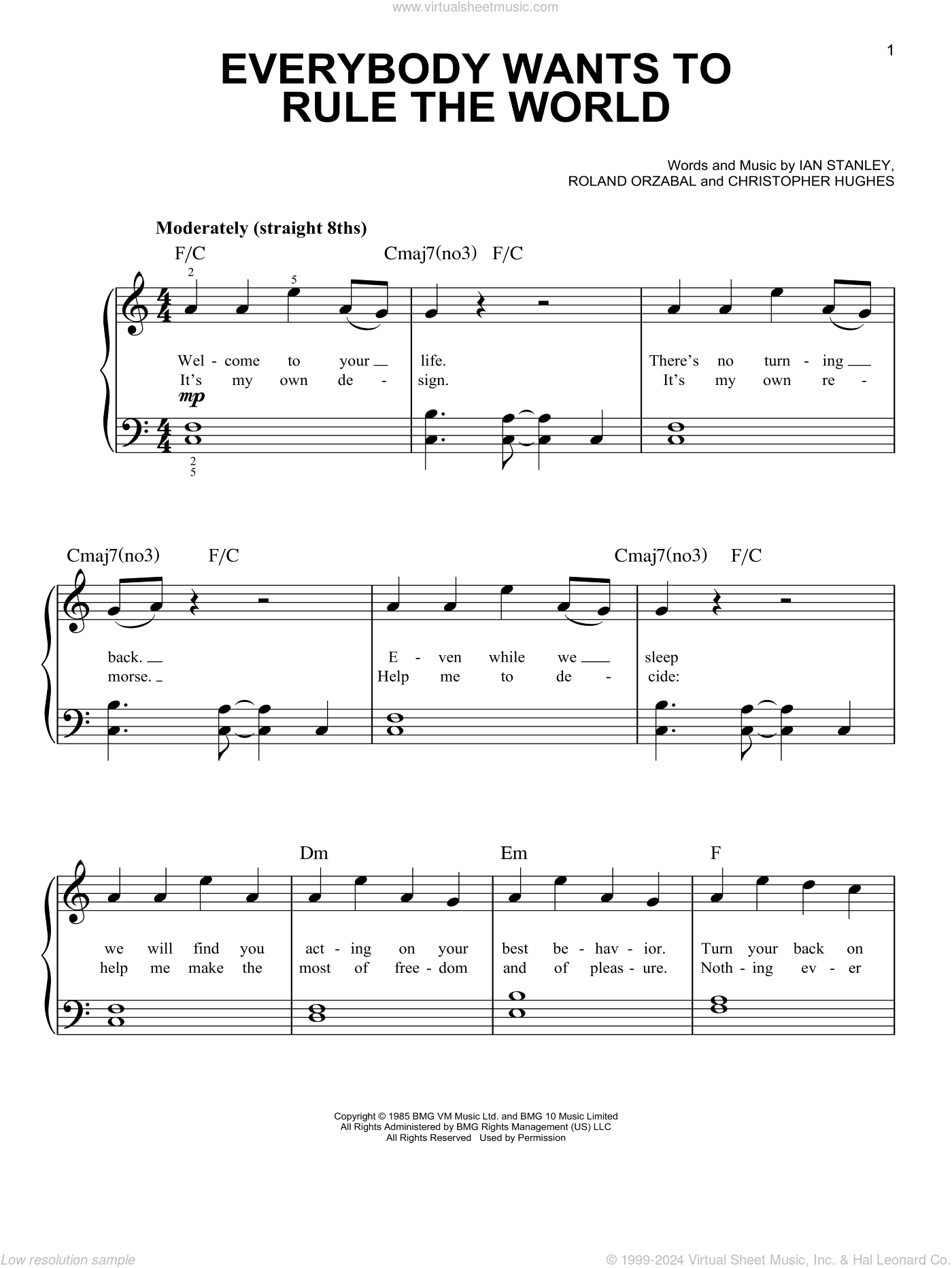 www.virtualsheetmusic.com

1

EVERYBODY WANTS TO RULE THE WORLD

Words and Music by IAN STANLEY, ROLAND ORZABAL and CHRISTOPHER HUGHES

Moderately (straight 8ths)

F/C Cmaj7(no3) F/C

2 5

Wel - come to your life. There's no turn - ing
It's my own de - sign. It's my own re -

mp

2
5

Cmaj7(no3) F/C Cmaj7(no3) F/C

back. E - ven while we sleep
morse. Help me to de - cide:

Dm Em F

we will find you act - ing on your best be - hav - ior. Turn your back on
help me make the most of free - dom and of pleas - ure. Noth - ing ev - er

Copyright © 1985 BMG VM Music Ltd. and BMG 10 Music Limited
All Rights Administered by BMG Rights Management (US) LLC
All Rights Reserved Used by Permission

Low resolution sample

© 1999-2024 Virtual Sheet Music, Inc. & Hal Leonard Co